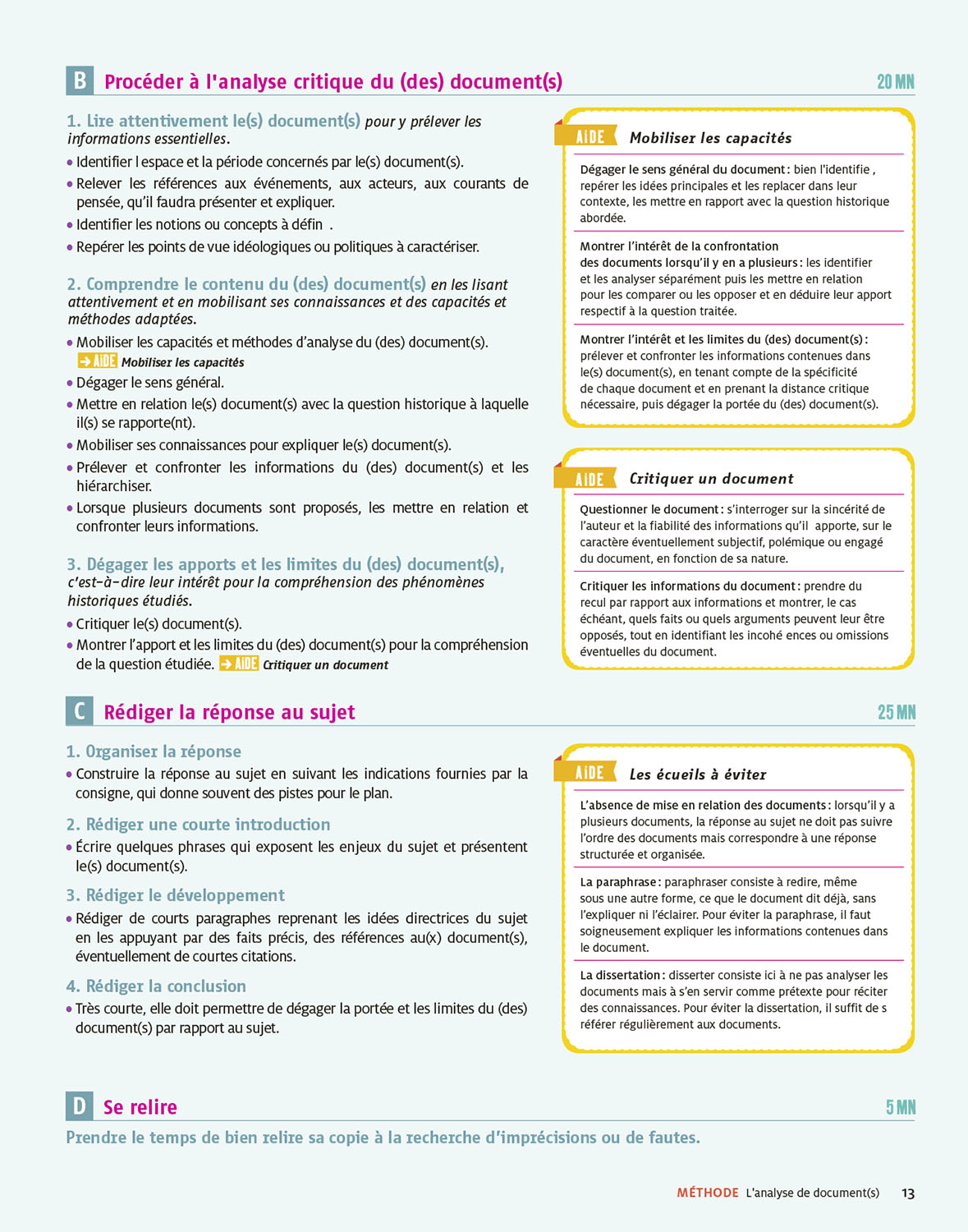 B Procéder à l'analyse critique du (des) document(s)

20 MN

1. Lire attentivement le(s) document(s) pour y prélever les informations essentielles.

• Identifier l espace et la période concernés par le(s) document(s).

• Relever les références aux événements, aux acteurs, aux courants de pensée, qu'il faudra présenter et expliquer.

• Identifier les notions ou concepts à défin .

• Repérer les points de vue idéologiques ou politiques à caractériser.

2. Comprendre le contenu du (des) document(s) en les lisant attentivement et en mobilisant ses connaissances et des capacités et méthodes adaptées.

• Mobiliser les capacités et méthodes d'analyse du (des) document(s). → AIDE Mobiliser les capacités

• Dégager le sens général.

• Mettre en relation le(s) document(s) avec la question historique à laquelle il(s) se rapporte(nt).

• Mobiliser ses connaissances pour expliquer le(s) document(s).

• Prélever et confronter les informations du (des) document(s) et les hiérarchiser.

• Lorsque plusieurs documents sont proposés, les mettre en relation et confronter leurs informations.

3. Dégager les apports et les limites du (des) document(s), c'est-à-dire leur intérêt pour la compréhension des phénomènes historiques étudiés.

• Critiquer le(s) document(s).

• Montrer l'apport et les limites du (des) document(s) pour la compréhension de la question étudiée. → AIDE Critiquer un document

AIDE Mobiliser les capacités

Dégager le sens général du document : bien l'identifie , repérer les idées principales et les replacer dans leur contexte, les mettre en rapport avec la question historique abordée.

Montrer l'intérêt de la confrontation des documents lorsqu'il y en a plusieurs : les identifier et les analyser séparément puis les mettre en relation pour les comparer ou les opposer et en déduire leur apport respectif à la question traitée.

Montrer l'intérêt et les limites du (des) document(s) : prélever et confronter les informations contenues dans le(s) document(s), en tenant compte de la spécificité de chaque document et en prenant la distance critique nécessaire, puis dégager la portée du (des) document(s).

AIDE Critiquer un document

Questionner le document : s'interroger sur la sincérité de l'auteur et la fiabilité des informations qu'il apporte, sur le caractère éventuellement subjectif, polémique ou engagé du document, en fonction de sa nature.

Critiquer les informations du document : prendre du recul par rapport aux informations et montrer, le cas échéant, quels faits ou quels arguments peuvent leur être opposés, tout en identifiant les incohé ences ou omissions éventuelles du document.

C Rédiger la réponse au sujet

25 MN

1. Organiser la réponse

• Construire la réponse au sujet en suivant les indications fournies par la consigne, qui donne souvent des pistes pour le plan.

2. Rédiger une courte introduction

• Écrire quelques phrases qui exposent les enjeux du sujet et présentent le(s) document(s).

3. Rédiger le développement

• Rédiger de courts paragraphes reprenant les idées directrices du sujet en les appuyant par des faits précis, des références au(x) document(s), éventuellement de courtes citations.

4. Rédiger la conclusion

• Très courte, elle doit permettre de dégager la portée et les limites du (des) document(s) par rapport au sujet.

AIDE Les écueils à éviter

L'absence de mise en relation des documents : lorsqu'il y a plusieurs documents, la réponse au sujet ne doit pas suivre l'ordre des documents mais correspondre à une réponse structurée et organisée.

La paraphrase : paraphraser consiste à redire, même sous une autre forme, ce que le document dit déjà, sans l'expliquer ni l'éclairer. Pour éviter la paraphrase, il faut soigneusement expliquer les informations contenues dans le document.

La dissertation : disserter consiste ici à ne pas analyser les documents mais à s'en servir comme prétexte pour réciter des connaissances. Pour éviter la dissertation, il suffit de s référer régulièrement aux documents.

D Se relire

5 MN

Prendre le temps de bien relire sa copie à la recherche d'imprécisions ou de fautes.

MÉTHODE L'analyse de document(s) 13